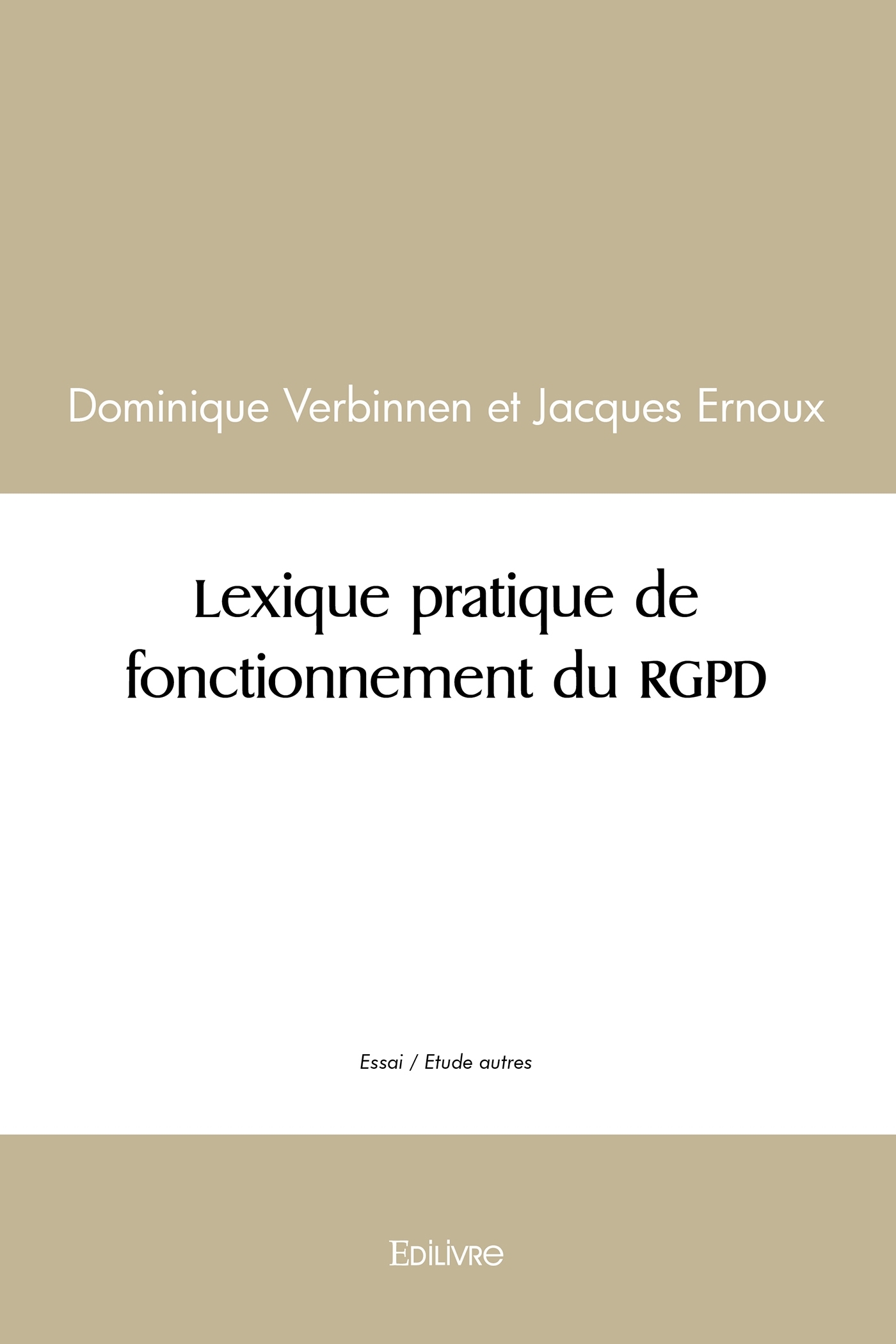 Dominique Verbinnen et Jacques Ernoux

Lexique pratique de fonctionnement du RGPD

Essai / Etude autres

EDILIVRE